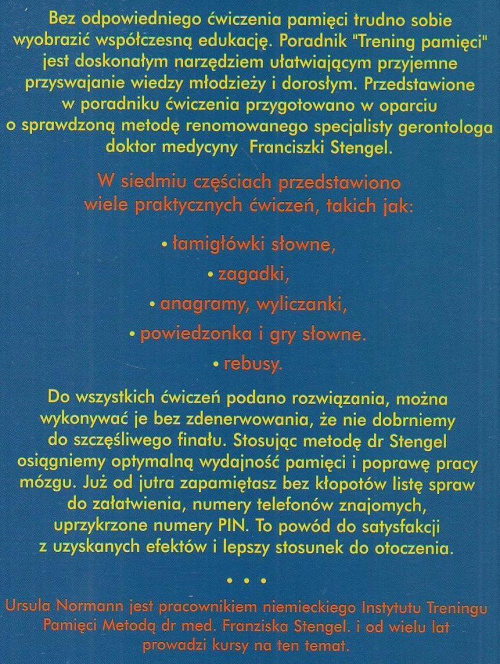 Bez odpowiedniego ćwiczenia pamięci trudno sobie wyobrazić współczesną edukację. Poradnik "Trening pamięci" jest doskonałym narzędziem ułatwiającym przyjemne przyswajanie wiedzy młodzieży i dorosłym. Przedstawione w poradniku ćwiczenia przygotowano w oparciu o sprawdzoną metodę renomowanego specjalisty gerontologa doktor medycyny Franciszki Stengel.

W siedmiu częściach przedstawiono wiele praktycznych ćwiczeń, takich jak:

• łamigłówki słowne,

• zagadki,

• anagramy, wyliczanki,

• powiedzonka i gry słowne.

• rebusy.

Do wszystkich ćwiczeń podano rozwiązania, można wykonywać je bez zdenerwowania, że nie dobrniemy do szczęśliwego finału. Stosując metodę dr Stengel osiągniemy optymalną wydajność pamięci i poprawę pracy mózgu. Już od jutra zapamiętasz bez kłopotów listę spraw do załatwienia, numery telefonów znajomych, uprzykrzone numery PIN. To powód do satysfakcji z uzyskanych efektów i lepszy stosunek do otoczenia.

• • •

Ursula Normann jest pracownikiem niemieckiego Instytutu Treningu Pamięci Metodą dr med. Franziska Stengel. i od wielu lat prowadzi kursy na ten temat.